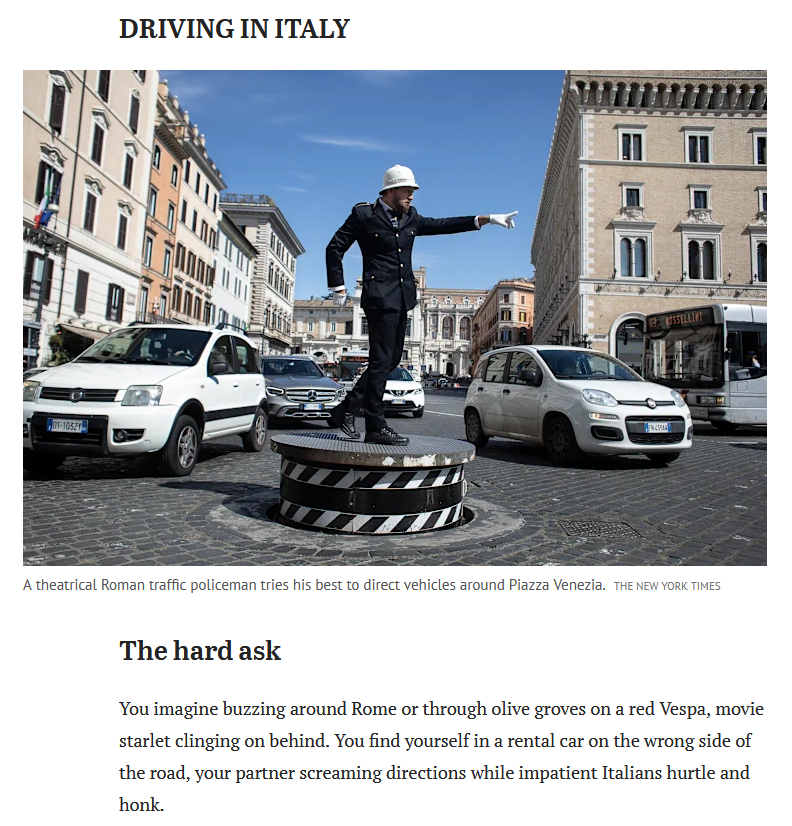 DRIVING IN ITALY

A theatrical Roman traffic policeman tries his best to direct vehicles around Piazza Venezia. THE NEW YORK TIMES

The hard ask

You imagine buzzing around Rome or through olive groves on a red Vespa, movie starlet clinging on behind. You find yourself in a rental car on the wrong side of the road, your partner screaming directions while impatient Italians hurtle and honk.